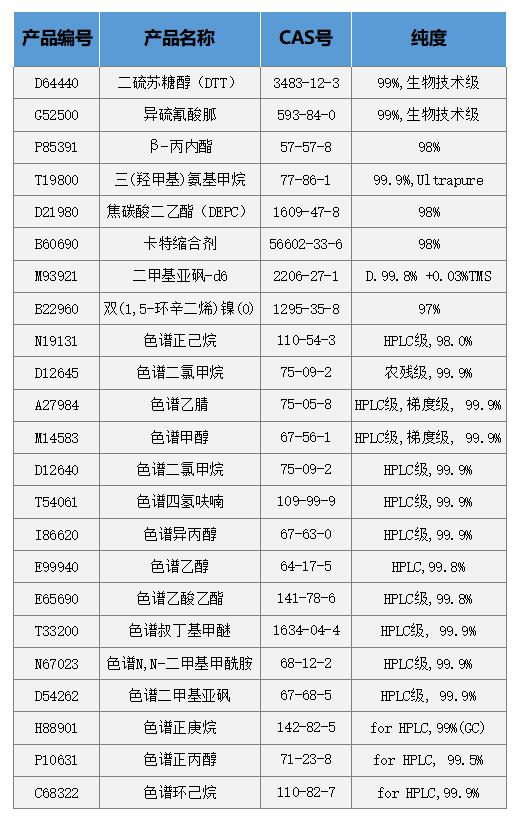 | 产品编号 | 产品名称 | CAS号 | 纯度 |
|---|---|---|---|
| D64440 | 二硫苏糖醇（DTT） | 3483-12-3 | 99%,生物技术级 |
| G52500 | 异硫氰酸胍 | 593-84-0 | 99%,生物技术级 |
| P85391 | β-丙内酯 | 57-57-8 | 98% |
| T19800 | 三(羟甲基)氨基甲烷 | 77-86-1 | 99.9%,Ultrapure |
| D21980 | 焦碳酸二乙酯（DEPC） | 1609-47-8 | 98% |
| B60690 | 卡特缩合剂 | 56602-33-6 | 98% |
| M93921 | 二甲基亚砜-d6 | 2206-27-1 | D.99.8% +0.03%TMS |
| B22960 | 双(1,5-环辛二烯)镍(0) | 1295-35-8 | 97% |
| N19131 | 色谱正己烷 | 110-54-3 | HPLC级,98.0% |
| D12645 | 色谱二氯甲烷 | 75-09-2 | 农残级,99.9% |
| A27984 | 色谱乙腈 | 75-05-8 | HPLC级,梯度级, 99.9% |
| M14583 | 色谱甲醇 | 67-56-1 | HPLC级,梯度级, 99.9% |
| D12640 | 色谱二氯甲烷 | 75-09-2 | HPLC级,99.9% |
| T54061 | 色谱四氢呋喃 | 109-99-9 | HPLC级,99.9% |
| I86620 | 色谱异丙醇 | 67-63-0 | HPLC级,99.9% |
| E99940 | 色谱乙醇 | 64-17-5 | HPLC,99.8% |
| E65690 | 色谱乙酸乙酯 | 141-78-6 | HPLC级,99.8% |
| T33200 | 色谱叔丁基甲醚 | 1634-04-4 | HPLC级, 99.9% |
| N67023 | 色谱N,N-二甲基甲酰胺 | 68-12-2 | HPLC级,99.9% |
| D54262 | 色谱二甲基亚砜 | 67-68-5 | HPLC级, 99.9% |
| H88901 | 色谱正庚烷 | 142-82-5 | for HPLC,99%(GC) |
| P10631 | 色谱正丙醇 | 71-23-8 | for HPLC, 99.5% |
| C68322 | 色谱环己烷 | 110-82-7 | for HPLC,99.9% |